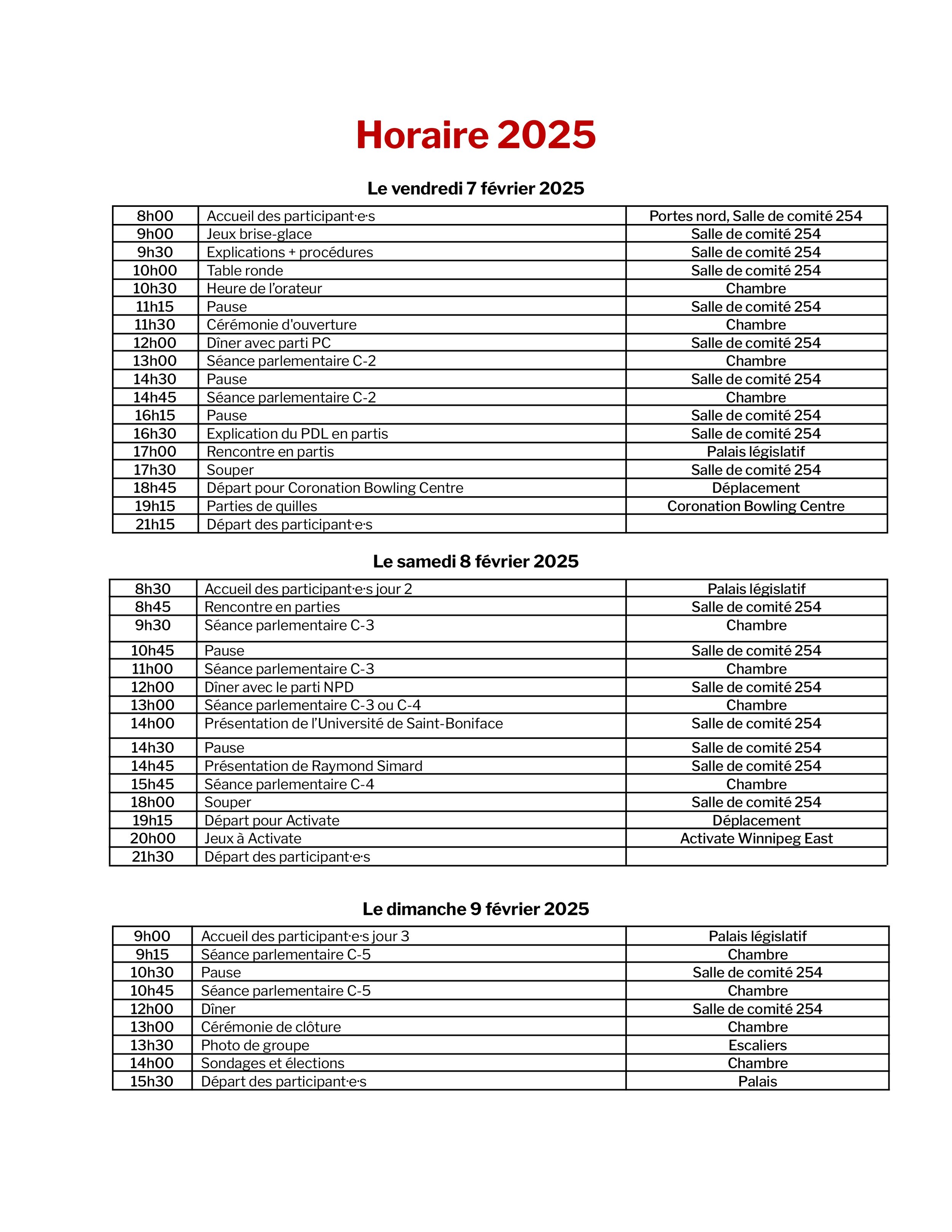 Horaire 2025

Le vendredi 7 février 2025

| | | |
|---|---|---|
| 8h00 | Accueil des participant·e·s | Portes nord, Salle de comité 254 |
| 9h00 | Jeux brise-glace | Salle de comité 254 |
| 9h30 | Explications + procédures | Salle de comité 254 |
| 10h00 | Table ronde | Salle de comité 254 |
| 10h30 | Heure de l'orateur | Chambre |
| 11h15 | Pause | Salle de comité 254 |
| 11h30 | Cérémonie d'ouverture | Chambre |
| 12h00 | Dîner avec parti PC | Salle de comité 254 |
| 13h00 | Séance parlementaire C-2 | Chambre |
| 14h30 | Pause | Salle de comité 254 |
| 14h45 | Séance parlementaire C-2 | Chambre |
| 16h15 | Pause | Salle de comité 254 |
| 16h30 | Explication du PDL en partis | Salle de comité 254 |
| 17h00 | Rencontre en partis | Palais législatif |
| 17h30 | Souper | Salle de comité 254 |
| 18h45 | Départ pour Coronation Bowling Centre | Déplacement |
| 19h15 | Parties de quilles | Coronation Bowling Centre |
| 21h15 | Départ des participant·e·s | |

Le samedi 8 février 2025

| | | |
|---|---|---|
| 8h30 | Accueil des participant·e·s jour 2 | Palais législatif |
| 8h45 | Rencontre en parties | Salle de comité 254 |
| 9h30 | Séance parlementaire C-3 | Chambre |
| 10h45 | Pause | Salle de comité 254 |
| 11h00 | Séance parlementaire C-3 | Chambre |
| 12h00 | Dîner avec le parti NPD | Salle de comité 254 |
| 13h00 | Séance parlementaire C-3 ou C-4 | Chambre |
| 14h00 | Présentation de l'Université de Saint-Boniface | Salle de comité 254 |
| 14h30 | Pause | Salle de comité 254 |
| 14h45 | Présentation de Raymond Simard | Salle de comité 254 |
| 15h45 | Séance parlementaire C-4 | Chambre |
| 18h00 | Souper | Salle de comité 254 |
| 19h15 | Départ pour Activate | Déplacement |
| 20h00 | Jeux à Activate | Activate Winnipeg East |
| 21h30 | Départ des participant·e·s | |

Le dimanche 9 février 2025

| | | |
|---|---|---|
| 9h00 | Accueil des participant·e·s jour 3 | Palais législatif |
| 9h15 | Séance parlementaire C-5 | Chambre |
| 10h30 | Pause | Salle de comité 254 |
| 10h45 | Séance parlementaire C-5 | Chambre |
| 12h00 | Dîner | Salle de comité 254 |
| 13h00 | Cérémonie de clôture | Chambre |
| 13h30 | Photo de groupe | Escaliers |
| 14h00 | Sondages et élections | Chambre |
| 15h30 | Départ des participant·e·s | Palais |